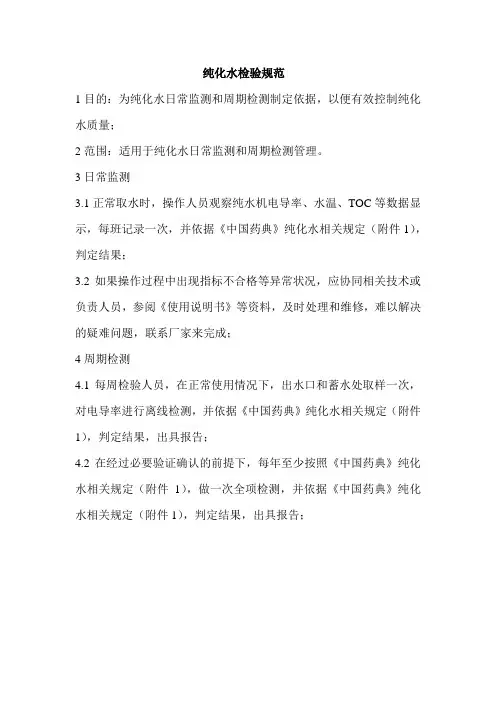 纯化水检验规范

1 目的：为纯化水日常监测和周期检测制定依据，以便有效控制纯化水质量；

2 范围：适用于纯化水日常监测和周期检测管理。

3 日常监测

3.1 正常取水时，操作人员观察纯水机电导率、水温、TOC 等数据显示，每班记录一次，并依据《中国药典》纯化水相关规定（附件 1），判定结果；

3.2 如果操作过程中出现指标不合格等异常状况，应协同相关技术或负责人员，参阅《使用说明书》等资料，及时处理和维修，难以解决的疑难问题，联系厂家来完成；

4 周期检测

4.1 每周检验人员，在正常使用情况下，出水口和蓄水处取样一次，对电导率进行离线检测，并依据《中国药典》纯化水相关规定（附件 1），判定结果，出具报告；

4.2 在经过必要验证确认的前提下，每年至少按照《中国药典》纯化水相关规定（附件 1），做一次全项检测，并依据《中国药典》纯化水相关规定（附件 1），判定结果，出具报告；